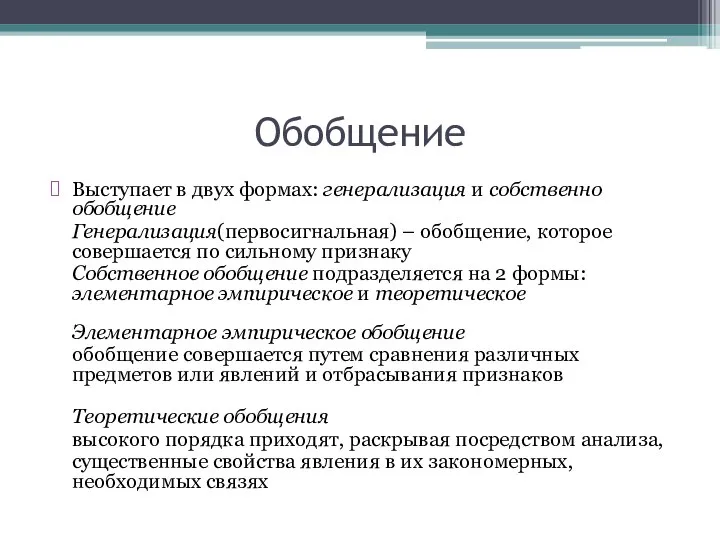 Обобщение

Выступает в двух формах: генерализация и собственно обобщение

Генерализация(первосигнальная) – обобщение, которое совершается по сильному признаку

Собственное обобщение подразделяется на 2 формы: элементарное эмпирическое и теоретическое

Элементарное эмпирическое обобщение

обобщение совершается путем сравнения различных предметов или явлений и отбрасывания признаков

Теоретические обобщения

высокого порядка приходят, раскрывая посредством анализа, существенные свойства явления в их закономерных, необходимых связях